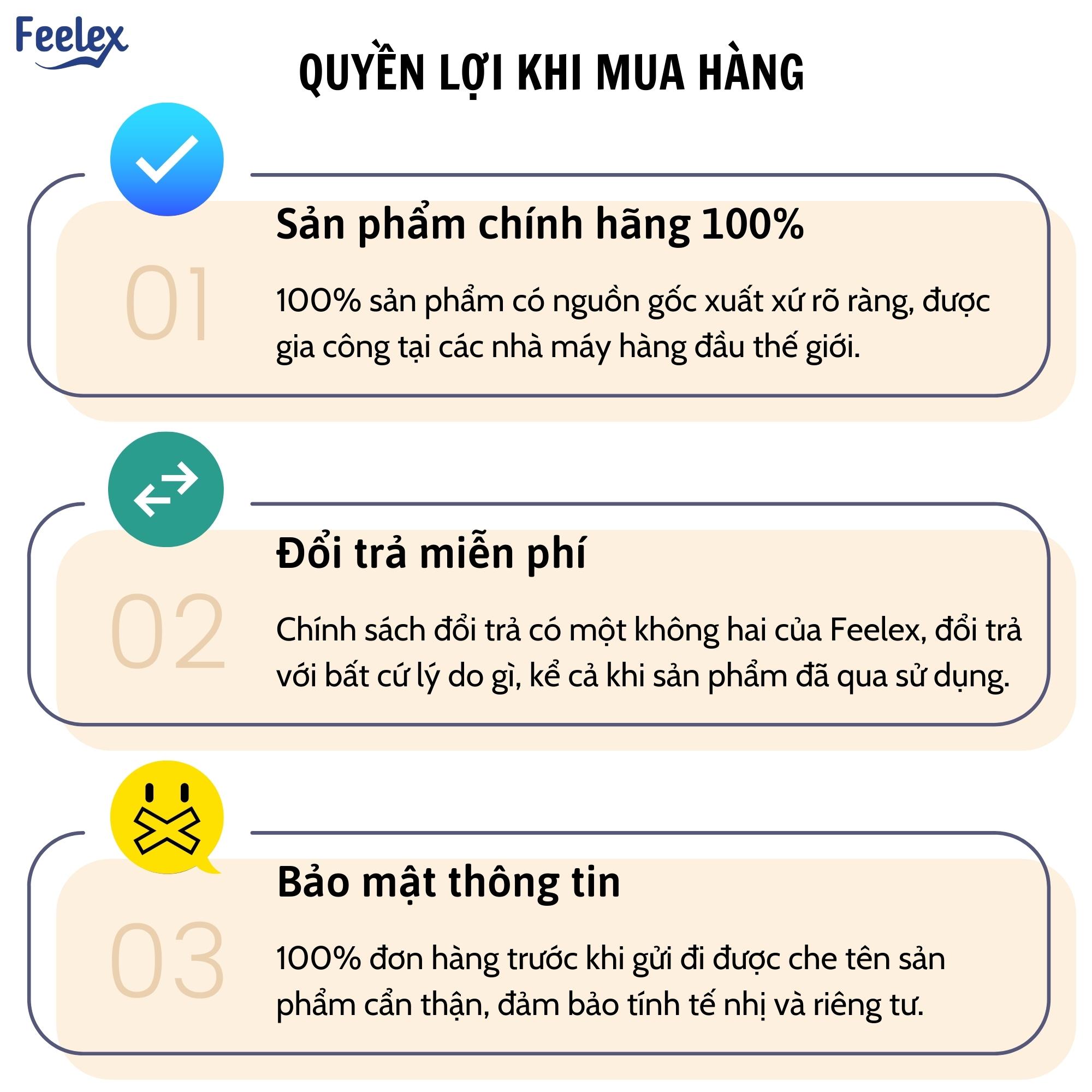 Feelex

QUYỀN LỢI KHI MUA HÀNG

Sản phẩm chính hãng 100%

01

100% sản phẩm có nguồn gốc xuất xứ rõ ràng, được gia công tại các nhà máy hàng đầu thế giới.

Đổi trả miễn phí

02

Chính sách đổi trả có một không hai của Feelex, đổi trả với bất cứ lý do gì, kể cả khi sản phẩm đã qua sử dụng.

Bảo mật thông tin

03

100% đơn hàng trước khi gửi đi được che tên sản phẩm cẩn thận, đảm bảo tính tế nhị và riêng tư.